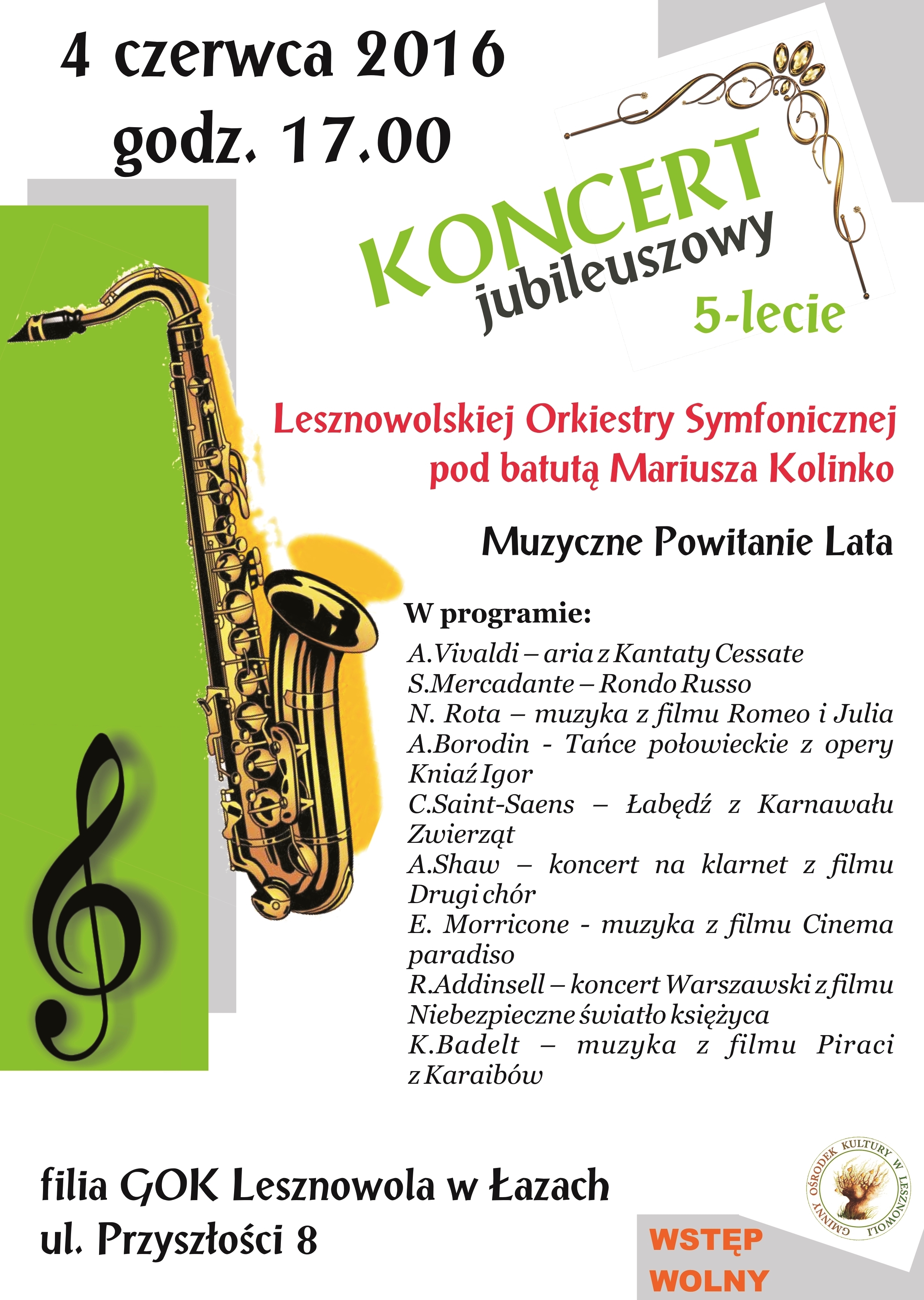 4 czerwca 2016
godz. 17.00

KONCERT
jubileuszowy
5-lecie

Lesznowolskiej Orkiestry Symfonicznej
pod batutą Mariusza Kolinko

Muzyczne Powitanie Lata

W programie:
A.Vivaldi – aria z Kantaty Cessate
S.Mercadante – Rondo Russo
N. Rota – muzyka z filmu Romeo i Julia
A.Borodin - Tańce połowieckie z opery Kniaź Igor
C.Saint-Saens – Łabędź z Karnawału Zwierząt
A.Shaw – koncert na klarnet z filmu Drugi chór
E. Morricone - muzyka z filmu Cinema paradiso
R.Addinsell – koncert Warszawski z filmu Niebezpieczne światło księżyca
K.Badelt – muzyka z filmu Piraci z Karaibów

filia GOK Lesznowola w Łazach
ul. Przyszłości 8

GMINNY OŚRODEK KULTURY W LESZNOWOLI

WSTĘP
WOLNY